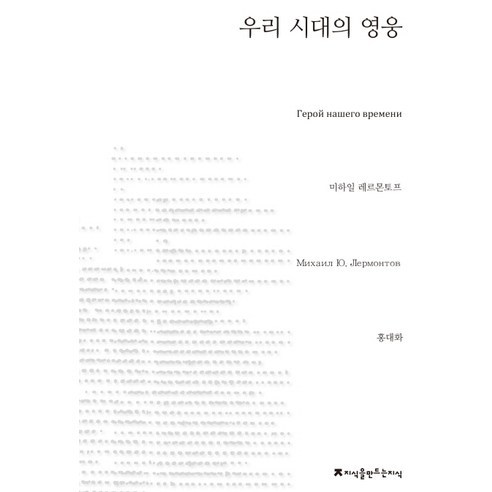 우리 시대의 영웅

Герой нашего времени

미하일 레르몬토프

Михаил Ю. Лермонтов

홍대화

지식을만드는지식